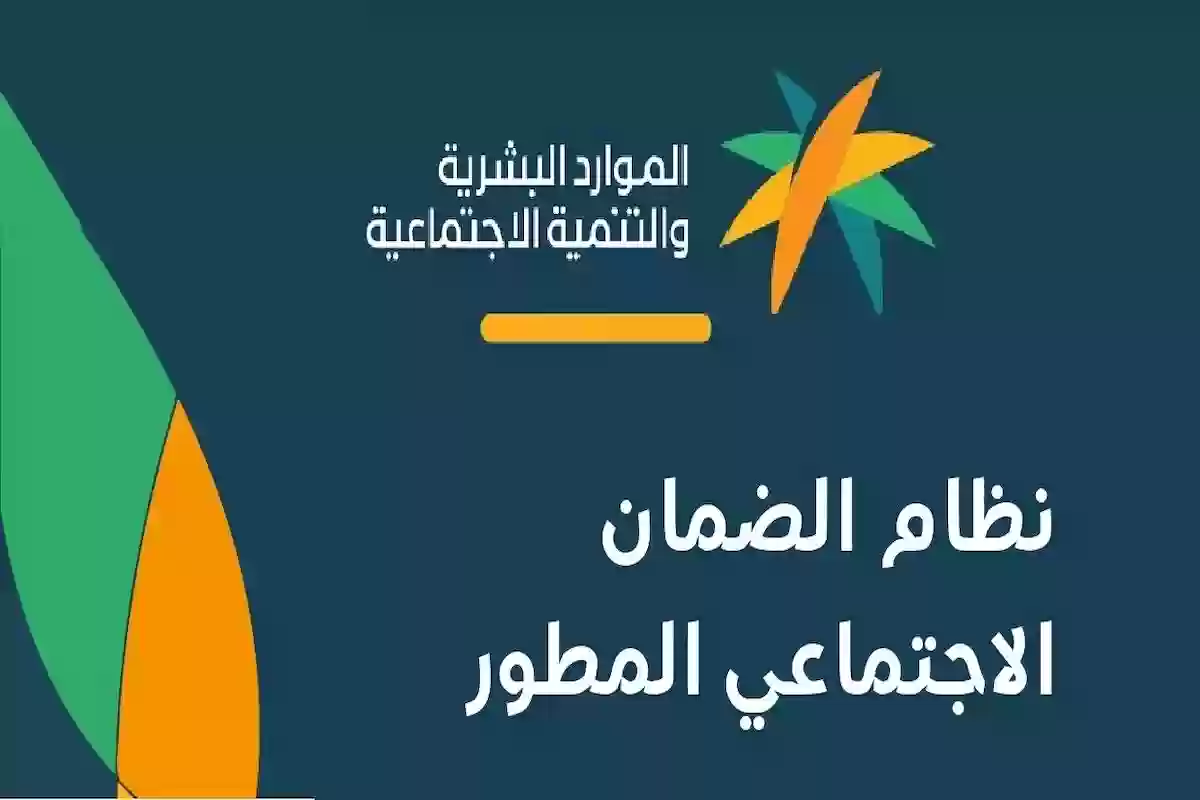 الموارد البشرية
والتنمية الاجتماعية

نظام الضمان
الاجتماعي المطور